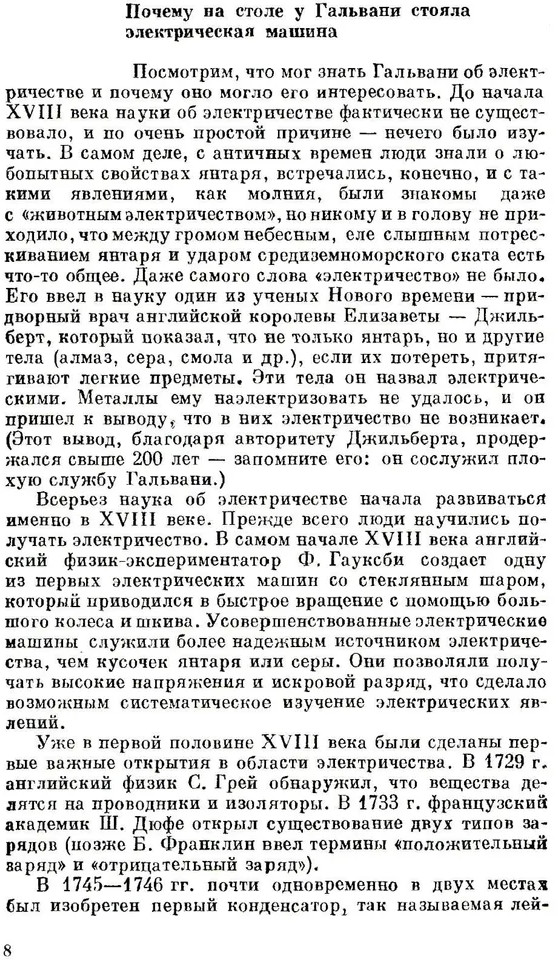 Почему на столе у Гальвани стояла электрическая машина

Посмотрим, что мог знать Гальвани об электричестве и почему оно могло его интересовать. До начала XVIII века науки об электричестве фактически не существовало, и по очень простой причине — нечего было изучать. В самом деле, с античных времен люди знали о любопытных свойствах янтаря, встречались, конечно, и с такими явлениями, как молния, были знакомы даже с «животным электричеством», но никому и в голову не приходило, что между громом небесным, еле слышным потрескиванием янтаря и ударом средиземноморского ската есть что-то общее. Даже самого слова «электричество» не было. Его ввел в науку один из ученых Нового времени — придворный врач английской королевы Елизаветы — Джильберт, который показал, что не только янтарь, но и другие тела (алмаз, сера, смола и др.), если их потереть, притягивают легкие предметы. Эти тела он назвал электрическими. Металлы ему наэлектризовать не удалось, и он пришел к выводу, что в них электричество не возникает. (Этот вывод, благодаря авторитету Джильберта, продержался свыше 200 лет — запомните его: он сослужил плохую службу Гальвани.)

Всерьез наука об электричестве начала развиваться именно в XVIII веке. Прежде всего люди научились получать электричество. В самом начале XVIII века английский физик-экспериментатор Ф. Гауксби создает одну из первых электрических машин со стеклянным шаром, который приводился в быстрое вращение с помощью большого колеса и шкива. Усовершенствованные электрические машины служили более надежным источником электричества, чем кусочек янтаря или серы. Они позволяли получать высокие напряжения и искровой разряд, что сделало возможным систематическое изучение электрических явлений.

Уже в первой половине XVIII века были сделаны первые важные открытия в области электричества. В 1729 г. английский физик С. Грей обнаружил, что вещества делятся на проводники и изоляторы. В 1733 г. французский академик Ш. Дюфе открыл существование двух типов зарядов (позже Б. Франклин ввел термины «положительный заряд» и «отрицательный заряд»).

В 1745—1746 гг. почти одновременно в двух местах был изобретен первый конденсатор, так называемая лей-

8